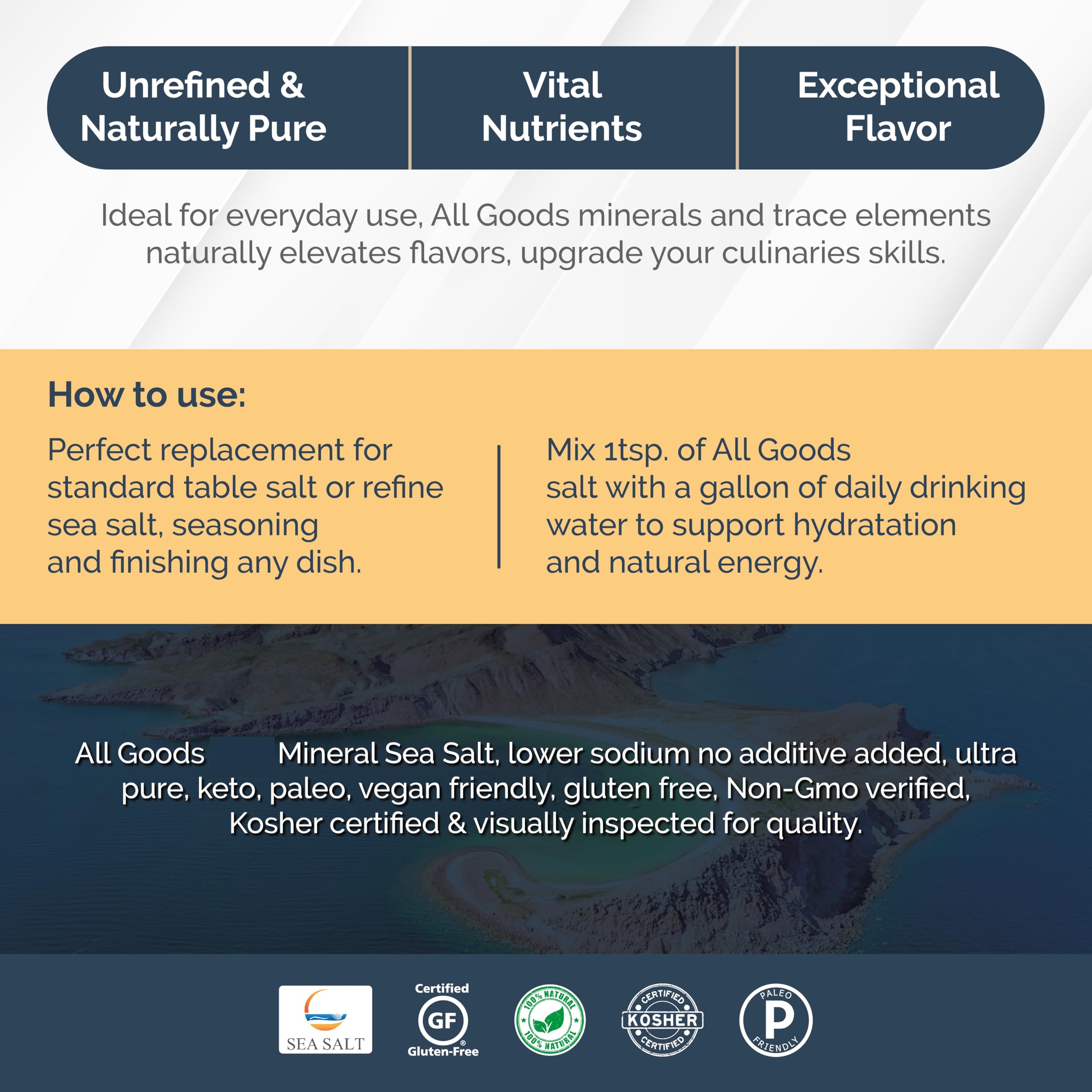 Unrefined & Naturally Pure

Vital Nutrients

Exceptional Flavor

Ideal for everyday use, All Goods minerals and trace elements naturally elevates flavors, upgrade your culinaries skills.

How to use:

Perfect replacement for standard table salt or refine sea salt, seasoning and finishing any dish.

Mix 1tsp. of All Goods salt with a gallon of daily drinking water to support hydratation and natural energy.

All Goods Mineral Sea Salt, lower sodium no additive added, ultra pure, keto, paleo, vegan friendly, gluten free, Non-Gmo verified, Kosher certified & visually inspected for quality.

SEA SALT

Certified
GF
Gluten-Free

100% NATURAL
100% NATURAL

CERTIFIED
KOSHER
CERTIFIED

PALEO
P
FRIENDLY